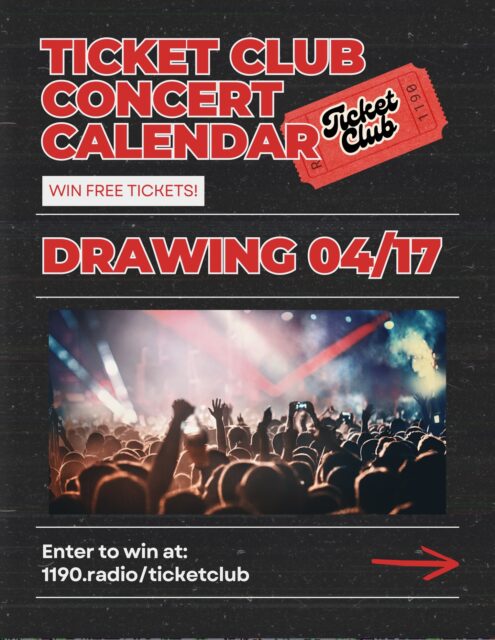 TICKET CLUB CONCERT CALENDAR

Ticket Club

1190

R

WIN FREE TICKETS!

DRAWING 04/17

Enter to win at:
1190.radio/ticketclub